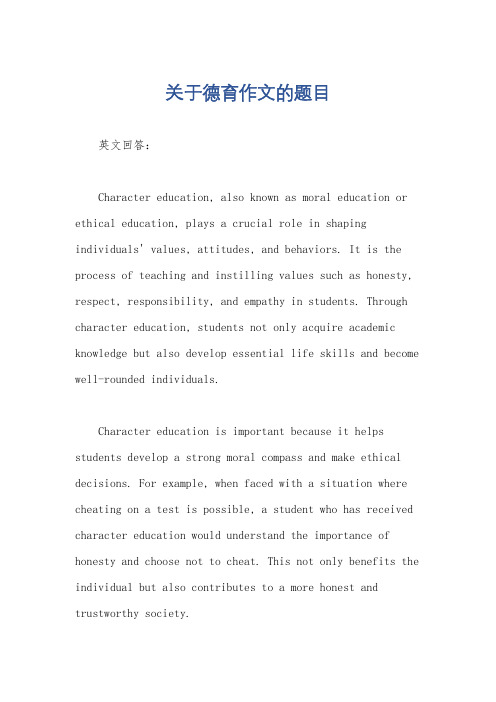 关于德育作文的题目

英文回答：

Character education, also known as moral education or ethical education, plays a crucial role in shaping individuals' values, attitudes, and behaviors. It is the process of teaching and instilling values such as honesty, respect, responsibility, and empathy in students. Through character education, students not only acquire academic knowledge but also develop essential life skills and become well-rounded individuals.

Character education is important because it helps students develop a strong moral compass and make ethical decisions. For example, when faced with a situation where cheating on a test is possible, a student who has received character education would understand the importance of honesty and choose not to cheat. This not only benefits the individual but also contributes to a more honest and trustworthy society.